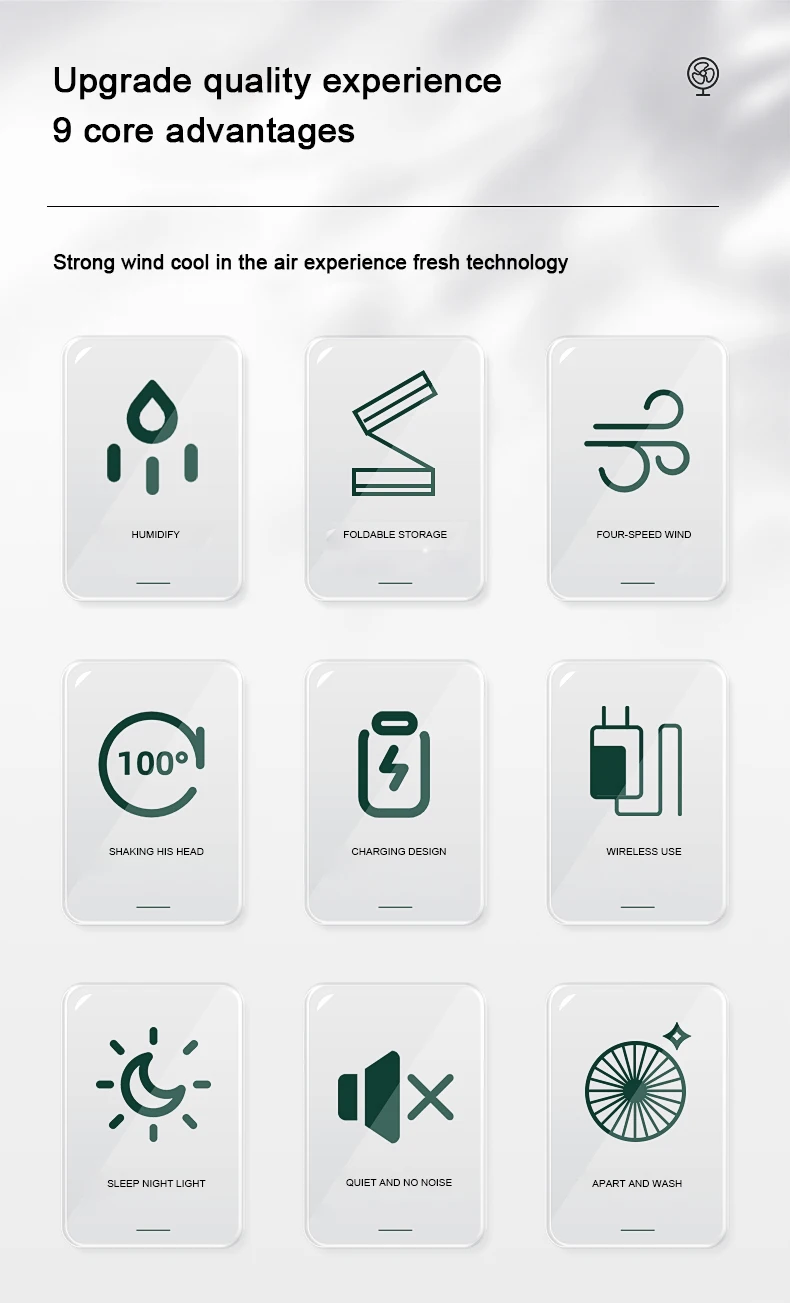 Upgrade quality experience
9 core advantages

Strong wind cool in the air experience fresh technology

HUMIDIFY

FOLDABLE STORAGE

FOUR-SPEED WIND

100°

SHAKING HIS HEAD

CHARGING DESIGN

WIRELESS USE

SLEEP NIGHT LIGHT

QUIET AND NO NOISE

APART AND WASH